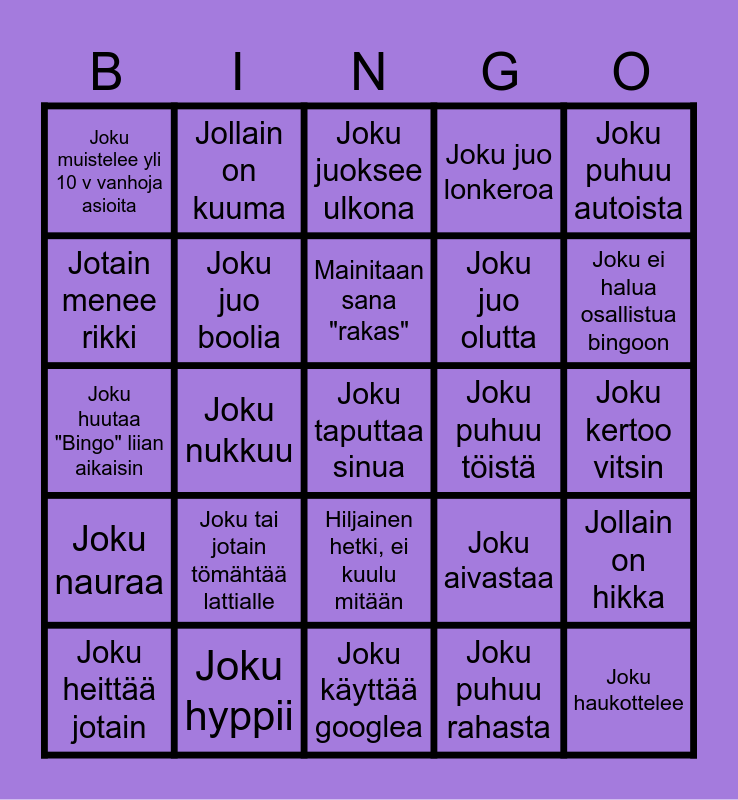 | B | I | N | G | O |
|---|---|---|---|---|
| Joku muistelee yli 10 v vanhoja asioita | Jollain on kuuma | Joku juoksee ulkona | Joku juo lonkeroa | Joku puhuu autoista |
| Jotain menee rikki | Joku juo boolia | Mainitaan sana "rakas" | Joku juo olutta | Joku ei halua osallistua bingoon |
| Joku huutaa "Bingo" liian aikaisin | Joku nukkuu | Joku taputtaa sinua | Joku puhuu töistä | Joku kertoo vitsin |
| Joku nauraa | Joku tai jotain tömähtää lattialle | Hiljainen hetki, ei kuulu mitään | Joku aivastaa | Jollain on hikka |
| Joku heittää jotain | Joku hyppii | Joku käyttää googlea | Joku puhuu rahasta | Joku haukottelee |